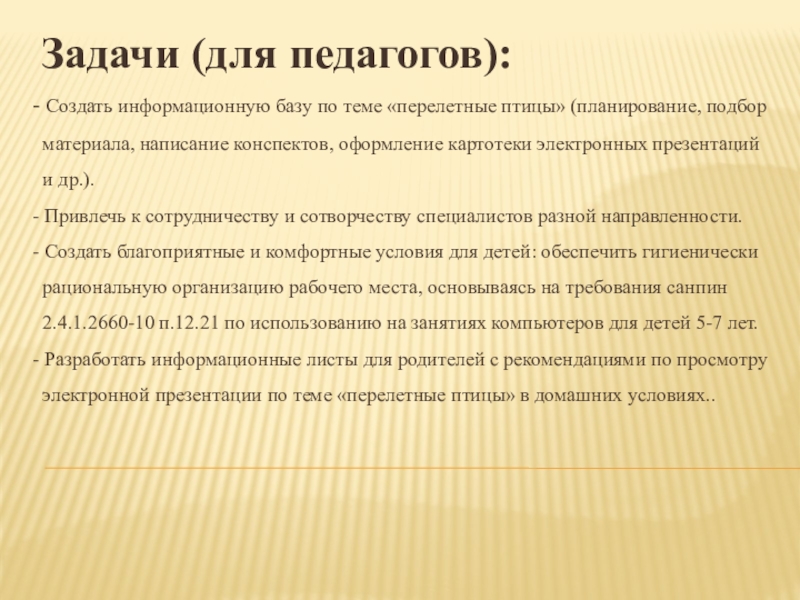 Задачи (для педагогов):

- Создать информационную базу по теме «перелетные птицы» (планирование, подбор материала, написание конспектов, оформление картотеки электронных презентаций и др.).

- Привлечь к сотрудничеству и сотворчеству специалистов разной направленности.

- Создать благоприятные и комфортные условия для детей: обеспечить гигиенически рациональную организацию рабочего места, основываясь на требования санпин 2.4.1.2660-10 п.12.21 по использованию на занятиях компьютеров для детей 5-7 лет.

- Разработать информационные листы для родителей с рекомендациями по просмотру электронной презентации по теме «перелетные птицы» в домашних условиях..